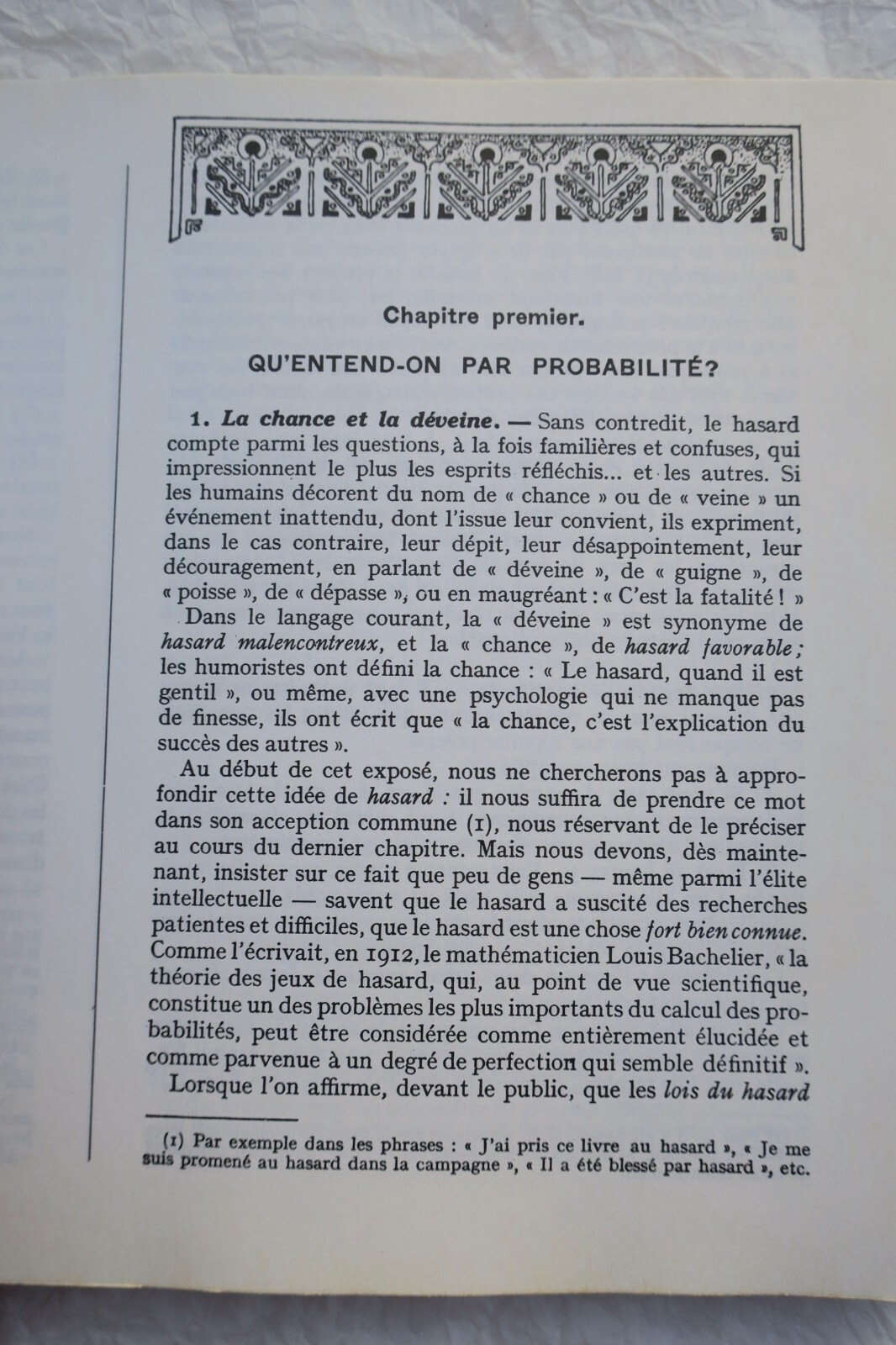 Chapitre premier.

QU'ENTEND-ON PAR PROBABILITÉ?

1. La chance et la déveine. — Sans contredit, le hasard compte parmi les questions, à la fois familières et confuses, qui impressionnent le plus les esprits réfléchis... et les autres. Si les humains décorent du nom de « chance » ou de « veine » un événement inattendu, dont l'issue leur convient, ils expriment, dans le cas contraire, leur dépit, leur désappointement, leur découragement, en parlant de « déveine », de « guigne », de « poisse », de « dépasse », ou en maugréant : « C'est la fatalité ! »

Dans le langage courant, la « déveine » est synonyme de hasard malencontreux, et la « chance », de hasard favorable; les humoristes ont défini la chance : « Le hasard, quand il est gentil », ou même, avec une psychologie qui ne manque pas de finesse, ils ont écrit que « la chance, c'est l'explication du succès des autres ».

Au début de cet exposé, nous ne chercherons pas à approfondir cette idée de hasard : il nous suffira de prendre ce mot dans son acception commune (1), nous réservant de le préciser au cours du dernier chapitre. Mais nous devons, dès maintenant, insister sur ce fait que peu de gens — même parmi l'élite intellectuelle — savent que le hasard a suscité des recherches patientes et difficiles, que le hasard est une chose fort bien connue. Comme l'écrivait, en 1912, le mathématicien Louis Bachelier, « la théorie des jeux de hasard, qui, au point de vue scientifique, constitue un des problèmes les plus importants du calcul des probabilités, peut être considérée comme entièrement élucidée et comme parvenue à un degré de perfection qui semble définitif ».

Lorsque l'on affirme, devant le public, que les lois du hasard

(1) Par exemple dans les phrases : « J'ai pris ce livre au hasard », « Je me suis promené au hasard dans la campagne », « Il a été blessé par hasard », etc.